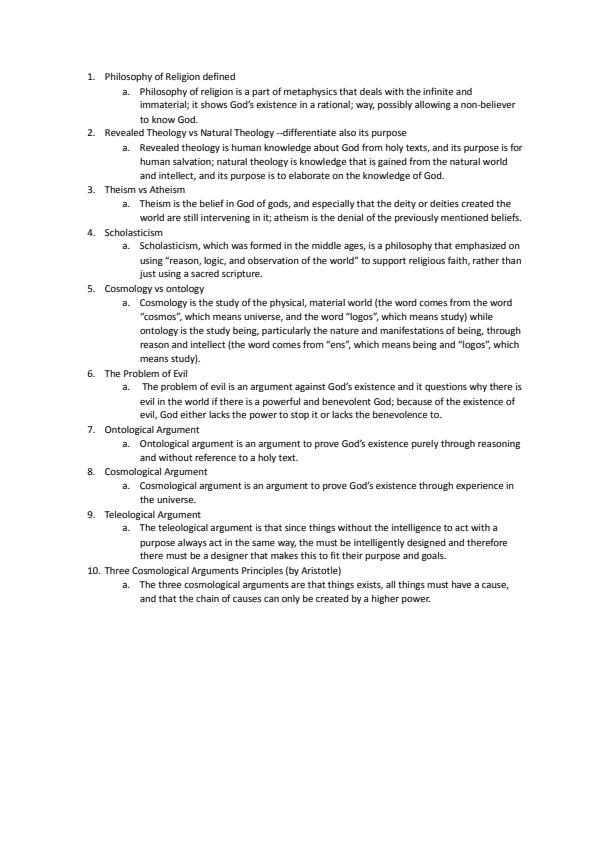 1. Philosophy of Religion defined
a. Philosophy of religion is a part of metaphysics that deals with the infinite and immaterial; it shows God's existence in a rational; way, possibly allowing a non-believer to know God.
2. Revealed Theology vs Natural Theology --differentiate also its purpose
a. Revealed theology is human knowledge about God from holy texts, and its purpose is for human salvation; natural theology is knowledge that is gained from the natural world and intellect, and its purpose is to elaborate on the knowledge of God.
3. Theism vs Atheism
a. Theism is the belief in God of gods, and especially that the deity or deities created the world are still intervening in it; atheism is the denial of the previously mentioned beliefs.
4. Scholasticism
a. Scholasticism, which was formed in the middle ages, is a philosophy that emphasized on using "reason, logic, and observation of the world" to support religious faith, rather than just using a sacred scripture.
5. Cosmology vs ontology
a. Cosmology is the study of the physical, material world (the word comes from the word "cosmos", which means universe, and the word "logos", which means study) while ontology is the study being, particularly the nature and manifestations of being, through reason and intellect (the word comes from "ens", which means being and "logos", which means study).
6. The Problem of Evil
a. The problem of evil is an argument against God's existence and it questions why there is evil in the world if there is a powerful and benevolent God; because of the existence of evil, God either lacks the power to stop it or lacks the benevolence to.
7. Ontological Argument
a. Ontological argument is an argument to prove God's existence purely through reasoning and without reference to a holy text.
8. Cosmological Argument
a. Cosmological argument is an argument to prove God's existence through experience in the universe.
9. Teleological Argument
a. The teleological argument is that since things without the intelligence to act with a purpose always act in the same way, the must be intelligently designed and therefore there must be a designer that makes this to fit their purpose and goals.
10. Three Cosmological Arguments Principles (by Aristotle)
a. The three cosmological arguments are that things exists, all things must have a cause, and that the chain of causes can only be created by a higher power.